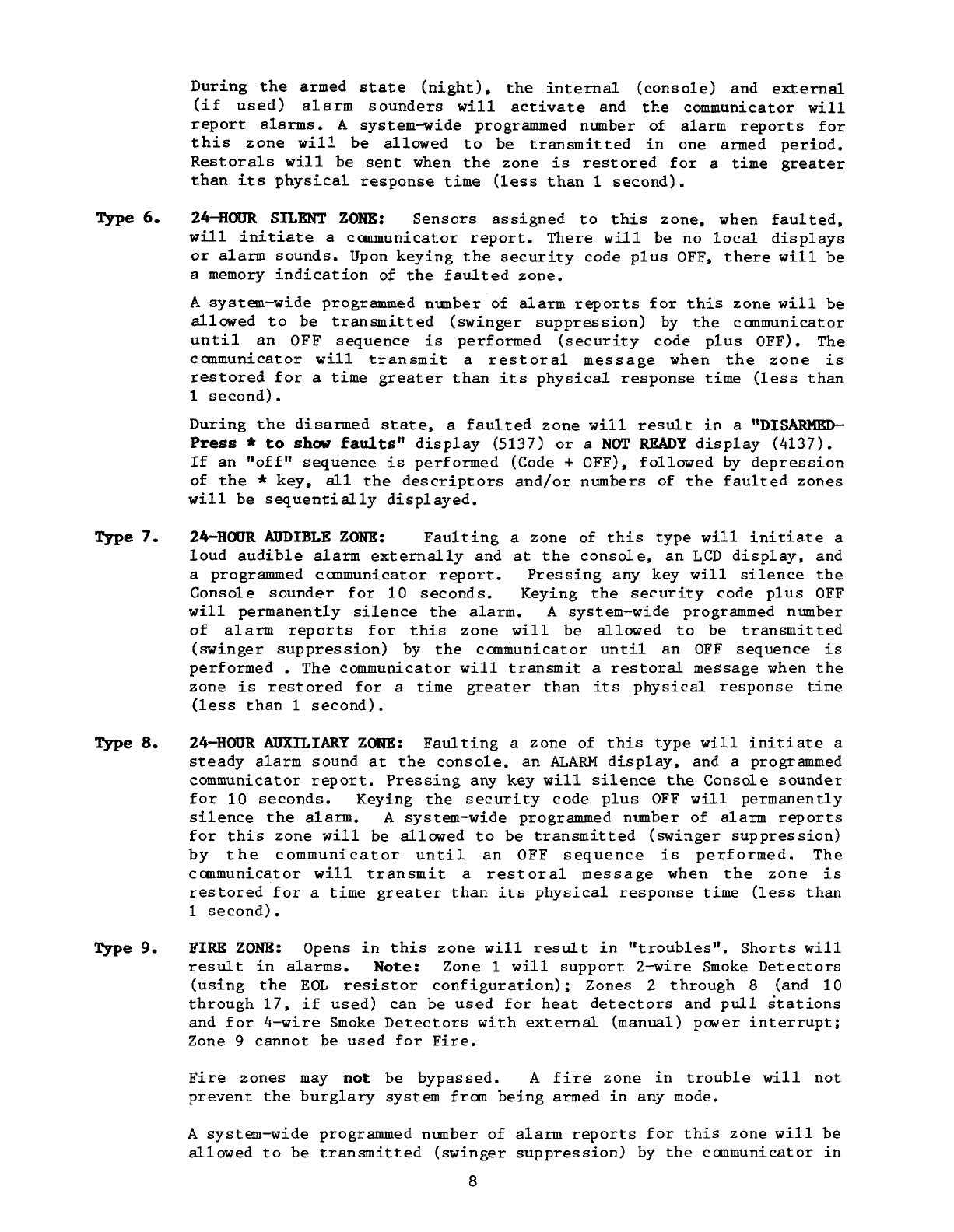 During the armed state (night), the internal (console) and external (if used) alarm sounders will activate and the communicator will report alarms. A system-wide programmed number of alarm reports for this zone will be allowed to be transmitted in one armed period. Restorals will be sent when the zone is restored for a time greater than its physical response time (less than 1 second).

Type 6. 24-HOUR SILENT ZONE: Sensors assigned to this zone, when faulted, will initiate a communicator report. There will be no local displays or alarm sounds. Upon keying the security code plus OFF, there will be a memory indication of the faulted zone.

A system-wide programmed number of alarm reports for this zone will be allowed to be transmitted (swinger suppression) by the communicator until an OFF sequence is performed (security code plus OFF). The communicator will transmit a restoral message when the zone is restored for a time greater than its physical response time (less than 1 second).

During the disarmed state, a faulted zone will result in a "DISARMED-Press * to show faults" display (5137) or a NOT READY display (4137). If an "off" sequence is performed (Code + OFF), followed by depression of the * key, all the descriptors and/or numbers of the faulted zones will be sequentially displayed.

Type 7. 24-HOUR AUDIBLE ZONE: Faulting a zone of this type will initiate a loud audible alarm externally and at the console, an LCD display, and a programmed communicator report. Pressing any key will silence the Console sounder for 10 seconds. Keying the security code plus OFF will permanently silence the alarm. A system-wide programmed number of alarm reports for this zone will be allowed to be transmitted (swinger suppression) by the communicator until an OFF sequence is performed . The communicator will transmit a restoral message when the zone is restored for a time greater than its physical response time (less than 1 second).

Type 8. 24-HOUR AUXILIARY ZONE: Faulting a zone of this type will initiate a steady alarm sound at the console, an ALARM display, and a programmed communicator report. Pressing any key will silence the Console sounder for 10 seconds. Keying the security code plus OFF will permanently silence the alarm. A system-wide programmed number of alarm reports for this zone will be allowed to be transmitted (swinger suppression) by the communicator until an OFF sequence is performed. The communicator will transmit a restoral message when the zone is restored for a time greater than its physical response time (less than 1 second).

Type 9. FIRE ZONE: Opens in this zone will result in "troubles". Shorts will result in alarms. Note: Zone 1 will support 2-wire Smoke Detectors (using the EOL resistor configuration); Zones 2 through 8 (and 10 through 17, if used) can be used for heat detectors and pull stations and for 4-wire Smoke Detectors with external (manual) power interrupt; Zone 9 cannot be used for Fire.

Fire zones may not be bypassed. A fire zone in trouble will not prevent the burglary system from being armed in any mode.

A system-wide programmed number of alarm reports for this zone will be allowed to be transmitted (swinger suppression) by the communicator in

8